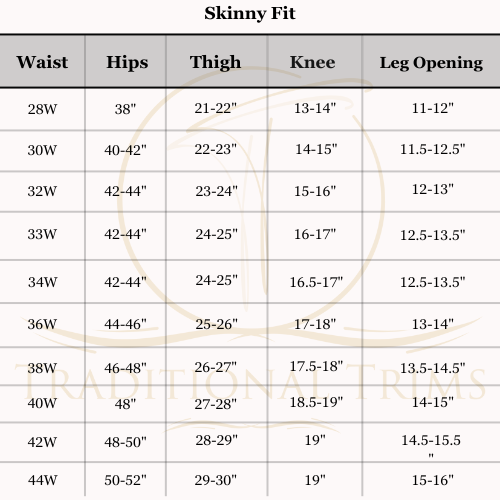 Skinny Fit

| Waist | Hips | Thigh | Knee | Leg Opening |
|---|---|---|---|---|
| 28W | 38" | 21-22" | 13-14" | 11-12" |
| 30W | 40-42" | 22-23" | 14-15" | 11.5-12.5" |
| 32W | 42-44" | 23-24" | 15-16" | 12-13" |
| 33W | 42-44" | 24-25" | 16-17" | 12.5-13.5" |
| 34W | 42-44" | 24-25" | 16.5-17" | 12.5-13.5" |
| 36W | 44-46" | 25-26" | 17-18" | 13-14" |
| 38W | 46-48" | 26-27" | 17.5-18" | 13.5-14.5" |
| 40W | 48" | 27-28" | 18.5-19" | 14-15" |
| 42W | 48-50" | 28-29" | 19" | 14.5-15.5 " |
| 44W | 50-52" | 29-30" | 19" | 15-16" |

TRADITIONAL TRIMS